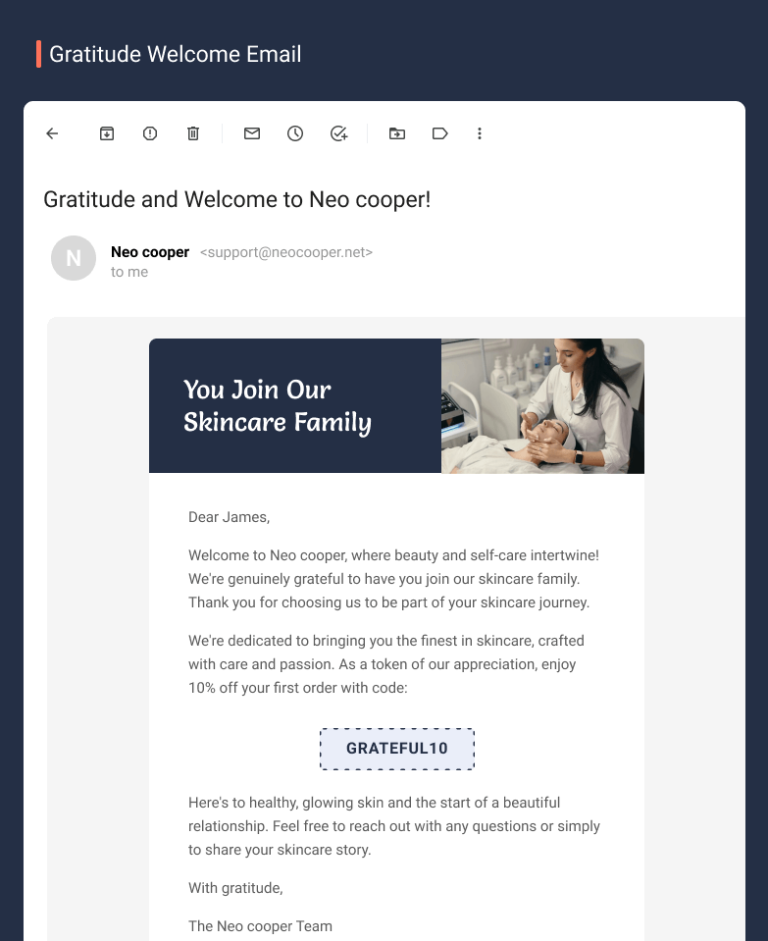 Gratitude Welcome Email

Gratitude and Welcome to Neo cooper!

N

Neo cooper <support@neocooper.net>
to me

You Join Our Skincare Family

Dear James,

Welcome to Neo cooper, where beauty and self-care intertwine! We're genuinely grateful to have you join our skincare family. Thank you for choosing us to be part of your skincare journey.

We're dedicated to bringing you the finest in skincare, crafted with care and passion. As a token of our appreciation, enjoy 10% off your first order with code:

GRATEFUL10

Here's to healthy, glowing skin and the start of a beautiful relationship. Feel free to reach out with any questions or simply to share your skincare story.

With gratitude,

The Neo cooper Team